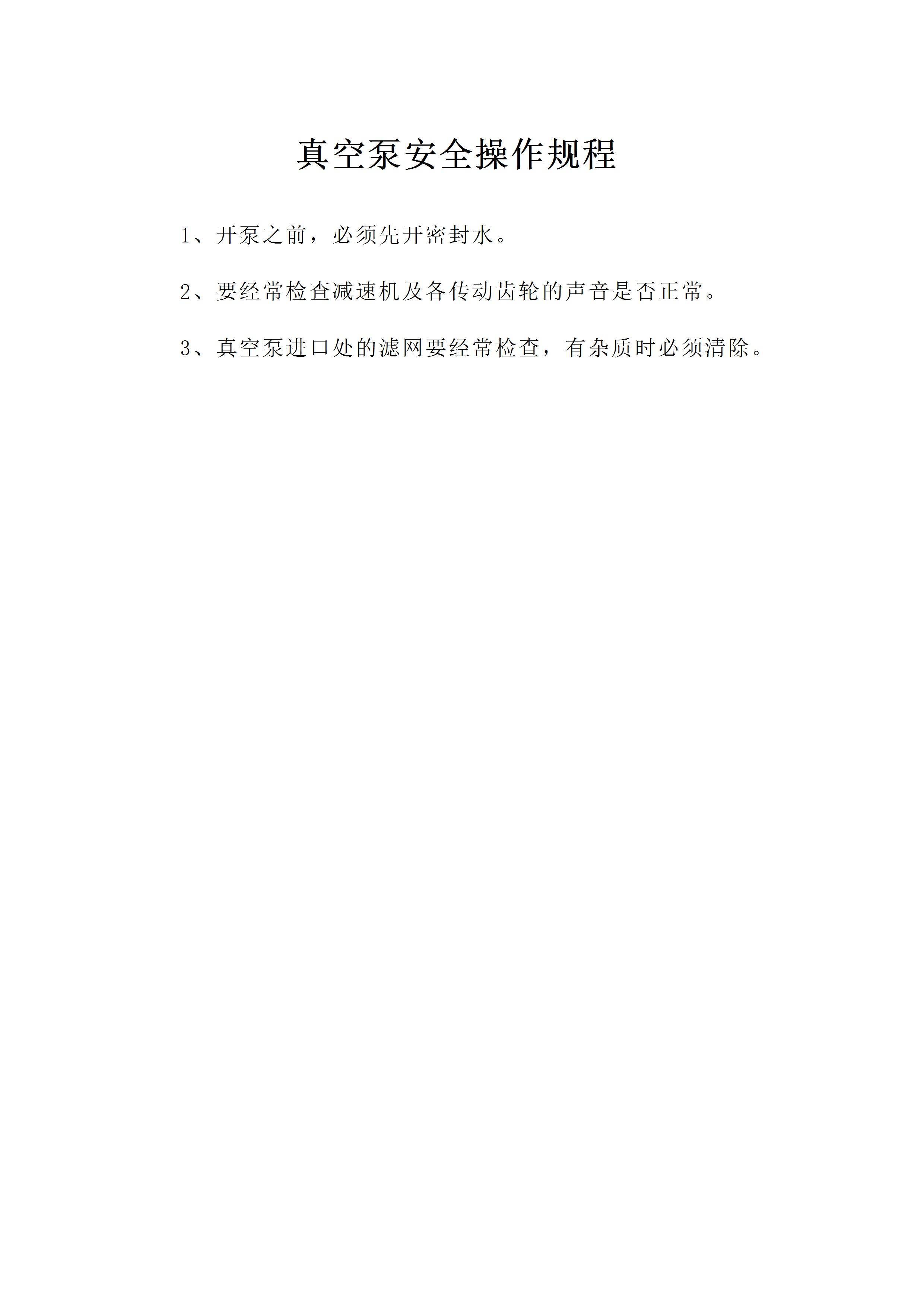 真空泵安全操作规程

1、开泵之前，必须先开密封水。

2、要经常检查减速机及各传动齿轮的声音是否正常。

3、真空泵进口处的滤网要经常检查，有杂质时必须清除。